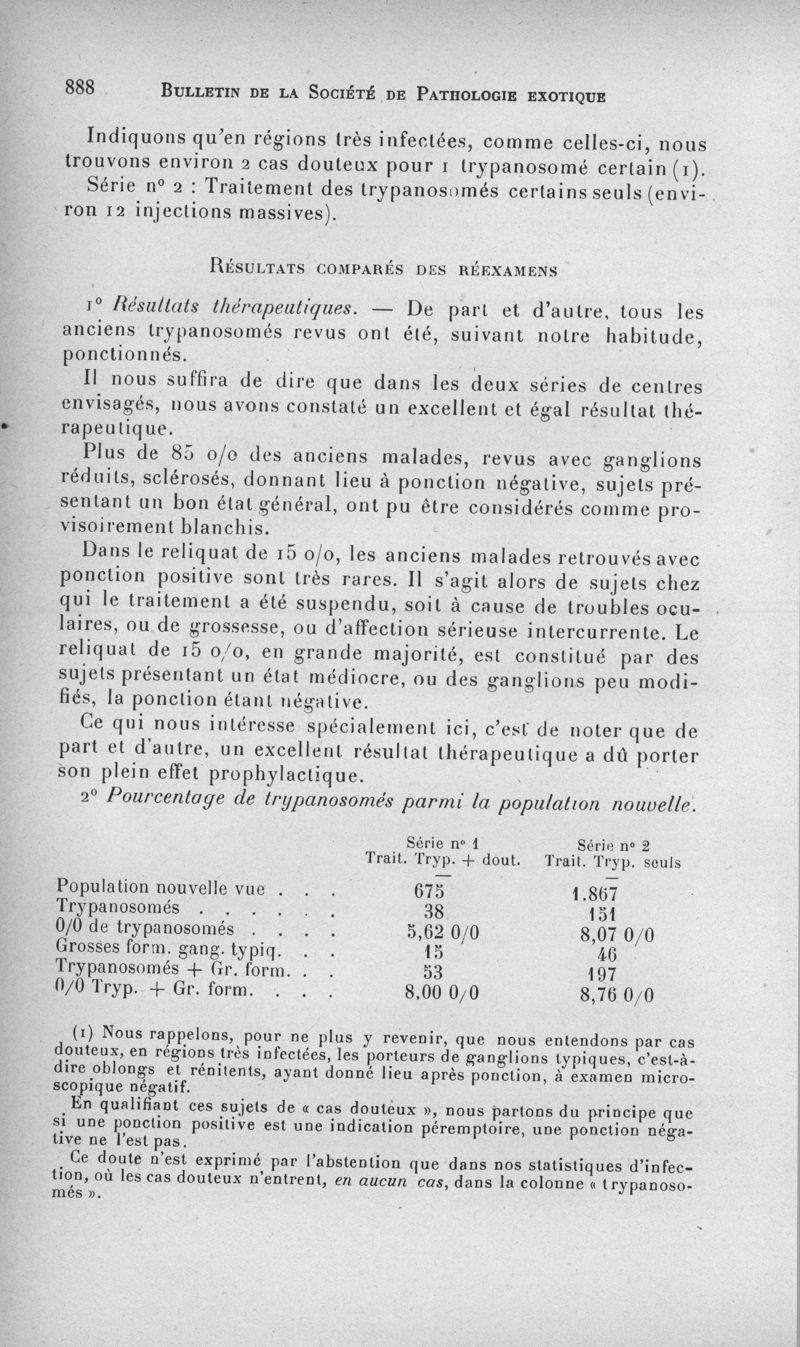 888 BULLETIN DE LA SOCIÉTÉ DE PATHOLOGIE EXOTIQUE

Indiquons qu'en régions très infectées, comme celles-ci, nous trouvons environ 2 cas douteux pour 1 trypanosomé certain (1).

Série n° 2 : Traitement des trypanosomés certains seuls (environ 12 injections massives).

RÉSULTATS COMPARÉS DES RÉEXAMENS

1° Résultats thérapeutiques. — De part et d'autre, tous les anciens trypanosomés revus ont été, suivant notre habitude, ponctionnés.

Il nous suffira de dire que dans les deux séries de centres envisagés, nous avons constaté un excellent et égal résultat thérapeutique.

Plus de 85 o/o des anciens malades, revus avec ganglions réduits, sclérosés, donnant lieu à ponction négative, sujets présentant un bon état général, ont pu être considérés comme provisoirement blanchis.

Dans le reliquat de 15 o/o, les anciens malades retrouvés avec ponction positive sont très rares. Il s'agit alors de sujets chez qui le traitement a été suspendu, soit à cause de troubles oculaires, ou de grossesse, ou d'affection sérieuse intercurrente. Le reliquat de 15 o/o, en grande majorité, est constitué par des sujets présentant un état médiocre, ou des ganglions peu modifiés, la ponction étant négative.

Ce qui nous intéresse spécialement ici, c'est de noter que de part et d'autre, un excellent résultat thérapeutique a dû porter son plein effet prophylactique.

2° Pourcentage de trypanosomés parmi la population nouvelle.

| | Série n° 1 Trait. Tryp. + dout. | Série n° 2 Trait. Tryp. seuls |
|---|---|---|
| Population nouvelle vue . . . | 675 | 1.867 |
| Trypanosomés . . . . . . | 38 | 151 |
| 0/0 de trypanosomés . . . . | 5,62 0/0 | 8,07 0/0 |
| Grosses form. gang. typiq. . . | 15 | 46 |
| Trypanosomés + Gr. form. . . | 53 | 197 |
| 0/0 Tryp. + Gr. form. . . . | 8,00 0/0 | 8,76 0/0 |

(1) Nous rappelons, pour ne plus y revenir, que nous entendons par cas douteux, en régions très infectées, les porteurs de ganglions typiques, c'est-à-dire oblongs et rénitents, ayant donné lieu après ponction, à examen microscopique négatif.

En qualifiant ces sujets de « cas douteux », nous partons du principe que si une ponction positive est une indication péremptoire, une ponction négative ne l'est pas.

Ce doute n'est exprimé par l'abstention que dans nos statistiques d'infection, où les cas douteux n'entrent, en aucun cas, dans la colonne « trypanosomés ».